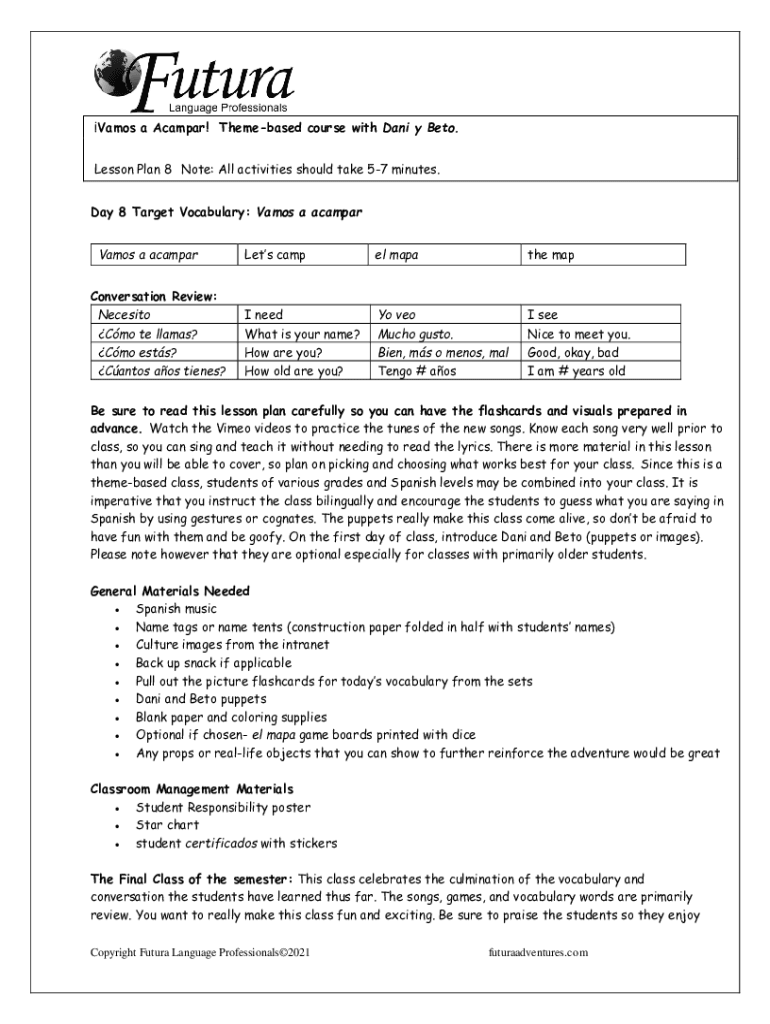 Futura
Language Professionals

¡Vamos a Acampar! Theme-based course with Dani y Beto.

Lesson Plan 8 Note: All activities should take 5-7 minutes.

Day 8 Target Vocabulary: Vamos a acampar

| Vamos a acampar | Let's camp | el mapa | the map |
|---|---|---|---|

Conversation Review:

| Necesito | I need | Yo veo | I see |
|---|---|---|---|
| ¿Cómo te llamas? | What is your name? | Mucho gusto. | Nice to meet you. |
| ¿Cómo estás? | How are you? | Bien, más o menos, mal | Good, okay, bad |
| ¿Cúantos años tienes? | How old are you? | Tengo # años | I am # years old |

Be sure to read this lesson plan carefully so you can have the flashcards and visuals prepared in advance. Watch the Vimeo videos to practice the tunes of the new songs. Know each song very well prior to class, so you can sing and teach it without needing to read the lyrics. There is more material in this lesson than you will be able to cover, so plan on picking and choosing what works best for your class. Since this is a theme-based class, students of various grades and Spanish levels may be combined into your class. It is imperative that you instruct the class bilingually and encourage the students to guess what you are saying in Spanish by using gestures or cognates. The puppets really make this class come alive, so don't be afraid to have fun with them and be goofy. On the first day of class, introduce Dani and Beto (puppets or images). Please note however that they are optional especially for classes with primarily older students.

General Materials Needed
• Spanish music
• Name tags or name tents (construction paper folded in half with students' names)
• Culture images from the intranet
• Back up snack if applicable
• Pull out the picture flashcards for today's vocabulary from the sets
• Dani and Beto puppets
• Blank paper and coloring supplies
• Optional if chosen- el mapa game boards printed with dice
• Any props or real-life objects that you can show to further reinforce the adventure would be great

Classroom Management Materials
• Student Responsibility poster
• Star chart
• student certificados with stickers

The Final Class of the semester: This class celebrates the culmination of the vocabulary and conversation the students have learned thus far. The songs, games, and vocabulary words are primarily review. You want to really make this class fun and exciting. Be sure to praise the students so they enjoy

Copyright Futura Language Professionals©2021 futuraadventures.com